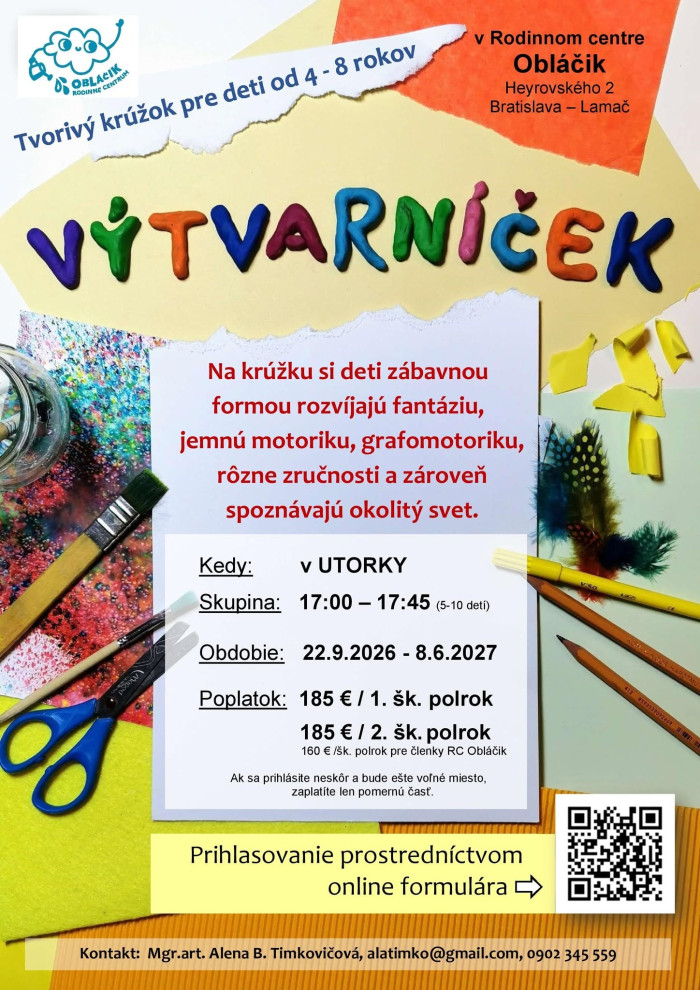 OBLÁČIK
RODINNÉ CENTRUM

Tvorivý krúžok pre deti od 4 - 8 rokov

v Rodinnom centre
Obláčik
Heyrovského 2
Bratislava – Lamač

VÝTVARNÍČEK

Na krúžku si deti zábavnou formou rozvíjajú fantáziu, jemnú motoriku, grafomotoriku, rôzne zručnosti a zároveň spoznávajú okolitý svet.

Kedy: v UTORKY
Skupina: 17:00 – 17:45 (5-10 detí)
Obdobie: 22.9.2026 - 8.6.2027
Poplatok: 185 € / 1. šk. polrok
185 € / 2. šk. polrok
160 € /šk. polrok pre členky RC Obláčik

Ak sa prihlásite neskôr a bude ešte voľné miesto, zaplatíte len pomernú časť.

Prihlasovanie prostredníctvom online formulára

Kontakt: Mgr.art. Alena B. Timkovičová, alatimko@gmail.com, 0902 345 559